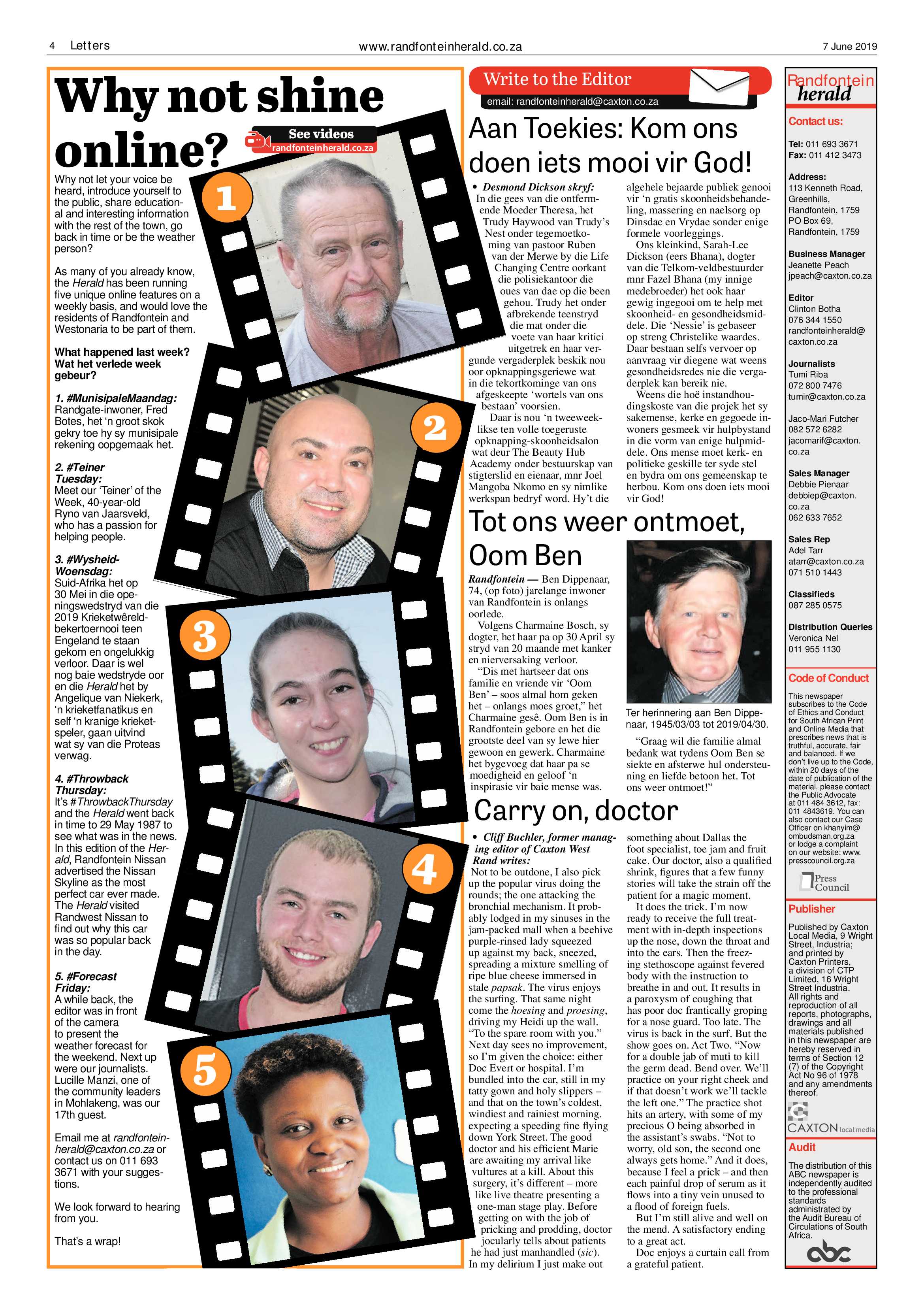 4 Letters www.randfonteinherald.co.za 7 June 2019

Why not shine online?

See videos
randfonteinherald.co.za

Why not let your voice be heard, introduce yourself to the public, share educational and interesting information with the rest of the town, go back in time or be the weather person?

As many of you already know, the Herald has been running five unique online features on a weekly basis, and would love the residents of Randfontein and Westonaria to be part of them.

What happened last week? Wat het verlede week gebeur?

1. #MunisipaleMaandag: Randgate-inwoner, Fred Botes, het 'n groot skok gekry toe hy sy munisipale rekening oopgemaak het.

2. #Teiner Tuesday: Meet our 'Teiner' of the Week, 40-year-old Ryno van Jaarsveld, who has a passion for helping people.

3. #Wysheid-Woensdag: Suid-Afrika het op 30 Mei in die openingswedstryd van die 2019 Krieketwêreldbekertoernooi teen Engeland te staan gekom en ongelukkig verloor. Daar is wel nog baie wedstryde oor en die Herald het by Angelique van Niekerk, 'n krieketfanatikus en self 'n kranige krieketspeler, gaan uitvind wat sy van die Proteas verwag.

4. #Throwback Thursday: It's #ThrowbackThursday and the Herald went back in time to 29 May 1987 to see what was in the news. In this edition of the Herald, Randfontein Nissan advertised the Nissan Skyline as the most perfect car ever made. The Herald visited Randwest Nissan to find out why this car was so popular back in the day.

5. #Forecast Friday: A while back, the editor was in front of the camera to present the weather forecast for the weekend. Next up were our journalists. Lucille Manzi, one of the community leaders in Mohlakeng, was our 17th guest.

Email me at randfonteinherald@caxton.co.za or contact us on 011 693 3671 with your suggestions.

We look forward to hearing from you.

That's a wrap!

1

2

3

4

5

Write to the Editor
email: randfonteinherald@caxton.co.za

Aan Toekies: Kom ons doen iets mooi vir God!

• Desmond Dickson skryf:
In die gees van die ontfermende Moeder Theresa, het Trudy Haywood van Trudy's Nest onder tegemoetkoming van pastoor Ruben van der Merwe by die Life Changing Centre oorkant die polisiekantoor die oues van dae op die been gehou. Trudy het onder afbrekende teenstryd die mat onder die voete van haar kritici uitgetrek en haar vergunde vergaderplek beskik nou oor opknappingsgeriewe wat in die tekortkominge van ons afgeskeepte 'wortels van ons bestaan' voorsien.

Daar is nou 'n tweeweeklikse ten volle toegeruste opknapping-skoonheidsalon wat deur The Beauty Hub Academy onder bestuurskap van stigterslid en eienaar, mnr Joel Mangoba Nkomo en sy nimlike werkspan bedryf word. Hy't die algehele bejaarde publiek genooi vir 'n gratis skoonheidsbehandeling, massering en naelsorg op Dinsdae en Vrydae sonder enige formele voorleggings.

Ons kleinkind, Sarah-Lee Dickson (eers Bhana), dogter van die Telkom-veldbestuurder mnr Fazel Bhana (my innige medebroeder) het ook haar gewig ingegooi om te help met skoonheid- en gesondheidsmiddele. Die 'Nessie' is gebaseer op streng Christelike waardes. Daar bestaan selfs vervoer op aanvraag vir diegene wat weens gesondheidsredes nie die vergaderplek kan bereik nie.

Weens die hoë instandhoudingskoste van die projek het sy sakemense, kerke en gegoede inwoners gesmeek vir hulpbystand in die vorm van enige hulpmiddele. Ons mense moet kerk- en politieke geskille ter syde stel en bydra om ons gemeenskap te herbou. Kom ons doen iets mooi vir God!

Tot ons weer ontmoet, Oom Ben

Randfontein — Ben Dippenaar, 74, (op foto) jarelange inwoner van Randfontein is onlangs oorlede.

Volgens Charmaine Bosch, sy dogter, het haar pa op 30 April sy stryd van 20 maande met kanker en nierversaking verloor.

"Dis met hartseer dat ons familie en vriende vir 'Oom Ben' – soos almal hom geken het – onlangs moes groet," het Charmaine gesê. Oom Ben is in Randfontein gebore en het die grootste deel van sy lewe hier gewoon en gewerk. Charmaine het bygevoeg dat haar pa se moedigheid en geloof 'n inspirasie vir baie mense was.

Ter herinnering aan Ben Dippenaar, 1945/03/03 tot 2019/04/30.

"Graag wil die familie almal bedank wat tydens Oom Ben se siekte en afsterwe hul ondersteuning en liefde betoon het. Tot ons weer ontmoet!"

Carry on, doctor

• Cliff Buchler, former managing editor of Caxton West Rand writes:
Not to be outdone, I also pick up the popular virus doing the rounds; the one attacking the bronchial mechanism. It probably lodged in my sinuses in the jam-packed mall when a beehive purple-rinsed lady squeezed up against my back, sneezed, spreading a mixture smelling of ripe blue cheese immersed in stale papsak. The virus enjoys the surfing. That same night come the hoesing and proesing, driving my Heidi up the wall. "To the spare room with you." Next day sees no improvement, so I'm given the choice: either Doc Evert or hospital. I'm bundled into the car, still in my tatty gown and holy slippers – and that on the town's coldest, windiest and rainiest morning. expecting a speeding fine flying down York Street. The good doctor and his efficient Marie are awaiting my arrival like vultures at a kill. About this surgery, it's different – more like live theatre presenting a one-man stage play. Before getting on with the job of pricking and prodding, doctor jocularly tells about patients he had just manhandled (sic). In my delirium I just make out something about Dallas the foot specialist, toe jam and fruit cake. Our doctor, also a qualified shrink, figures that a few funny stories will take the strain off the patient for a magic moment.

It does the trick. I'm now ready to receive the full treatment with in-depth inspections up the nose, down the throat and into the ears. Then the freezing stethoscope against fevered body with the instruction to breathe in and out. It results in a paroxysm of coughing that has poor doc frantically groping for a nose guard. Too late. The virus is back in the surf. But the show goes on. Act Two. "Now for a double jab of muti to kill the germ dead. Bend over. We'll practice on your right cheek and if that doesn't work we'll tackle the left one." The practice shot hits an artery, with some of my precious O being absorbed in the assistant's swabs. "Not to worry, old son, the second one always gets home." And it does, because I feel a prick – and then each painful drop of serum as it flows into a tiny vein unused to a flood of foreign fuels.

But I'm still alive and well on the mend. A satisfactory ending to a great act.

Doc enjoys a curtain call from a grateful patient.

Randfontein herald

Contact us:

Tel: 011 693 3671
Fax: 011 412 3473

Address:
113 Kenneth Road, Greenhills, Randfontein, 1759
PO Box 69, Randfontein, 1759

Business Manager
Jeanette Peach
jpeach@caxton.co.za

Editor
Clinton Botha
076 344 1550
randfonteinherald@caxton.co.za

Journalists
Tumi Riba
072 800 7476
tumir@caxton.co.za

Jaco-Mari Futcher
082 572 6282
jacomarif@caxton.co.za

Sales Manager
Debbie Pienaar
debbiep@caxton.co.za
062 633 7652

Sales Rep
Adel Tarr
atarr@caxton.co.za
071 510 1443

Classifieds
087 285 0575

Distribution Queries
Veronica Nel
011 955 1130

Code of Conduct

This newspaper subscribes to the Code of Ethics and Conduct for South African Print and Online Media that prescribes news that is truthful, accurate, fair and balanced. If we don't live up to the Code, within 20 days of the date of publication of the material, please contact the Public Advocate at 011 484 3612, fax: 011 4843619. You can also contact our Case Officer on khanyim@ombudsman.org.za or lodge a complaint on our website: www.presscouncil.org.za

Press Council

Publisher

Published by Caxton Local Media, 9 Wright Street, Industria; and printed by Caxton Printers, a division of CTP Limited, 16 Wright Street Industria. All rights and reproduction of all reports, photographs, drawings and all materials published in this newspaper are hereby reserved in terms of Section 12 (7) of the Copyright Act No 96 of 1978 and any amendments thereof.

CAXTON local media

Audit

The distribution of this ABC newspaper is independently audited to the professional standards administrated by the Audit Bureau of Circulations of South Africa.

abc